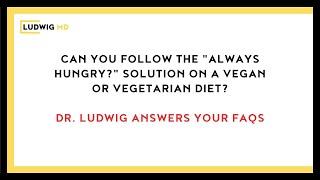 LUDWIG MD

CAN YOU FOLLOW THE "ALWAYS HUNGRY?" SOLUTION ON A VEGAN OR VEGETARIAN DIET?

DR. LUDWIG ANSWERS YOUR FAQS